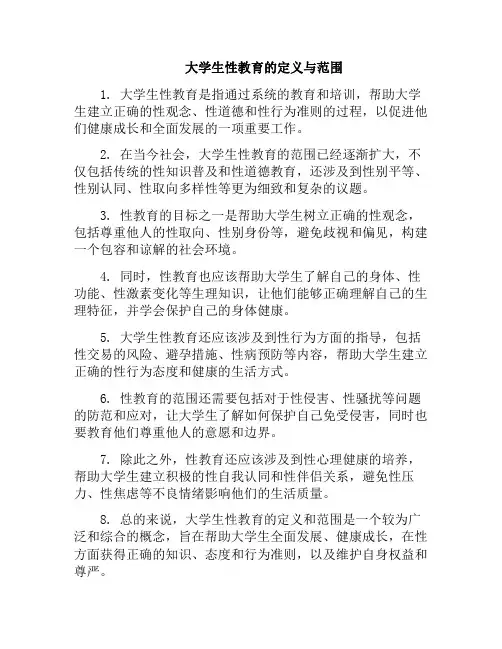 大学生性教育的定义与范围

1. 大学生性教育是指通过系统的教育和培训，帮助大学生建立正确的性观念、性道德和性行为准则的过程，以促进他们健康成长和全面发展的一项重要工作。

2. 在当今社会，大学生性教育的范围已经逐渐扩大，不仅包括传统的性知识普及和性道德教育，还涉及到性别平等、性别认同、性取向多样性等更为细致和复杂的议题。

3. 性教育的目标之一是帮助大学生树立正确的性观念，包括尊重他人的性取向、性别身份等，避免歧视和偏见，构建一个包容和谅解的社会环境。

4. 同时，性教育也应该帮助大学生了解自己的身体、性功能、性激素变化等生理知识，让他们能够正确理解自己的生理特征，并学会保护自己的身体健康。

5. 大学生性教育还应该涉及到性行为方面的指导，包括性交易的风险、避孕措施、性病预防等内容，帮助大学生建立正确的性行为态度和健康的生活方式。

6. 性教育的范围还需要包括对于性侵害、性骚扰等问题的防范和应对，让大学生了解如何保护自己免受侵害，同时也要教育他们尊重他人的意愿和边界。

7. 除此之外，性教育还应该涉及到性心理健康的培养，帮助大学生建立积极的性自我认同和性伴侣关系，避免性压力、性焦虑等不良情绪影响他们的生活质量。

8. 总的来说，大学生性教育的定义和范围是一个较为广泛和综合的概念，旨在帮助大学生全面发展、健康成长，在性方面获得正确的知识、态度和行为准则，以及维护自身权益和尊严。